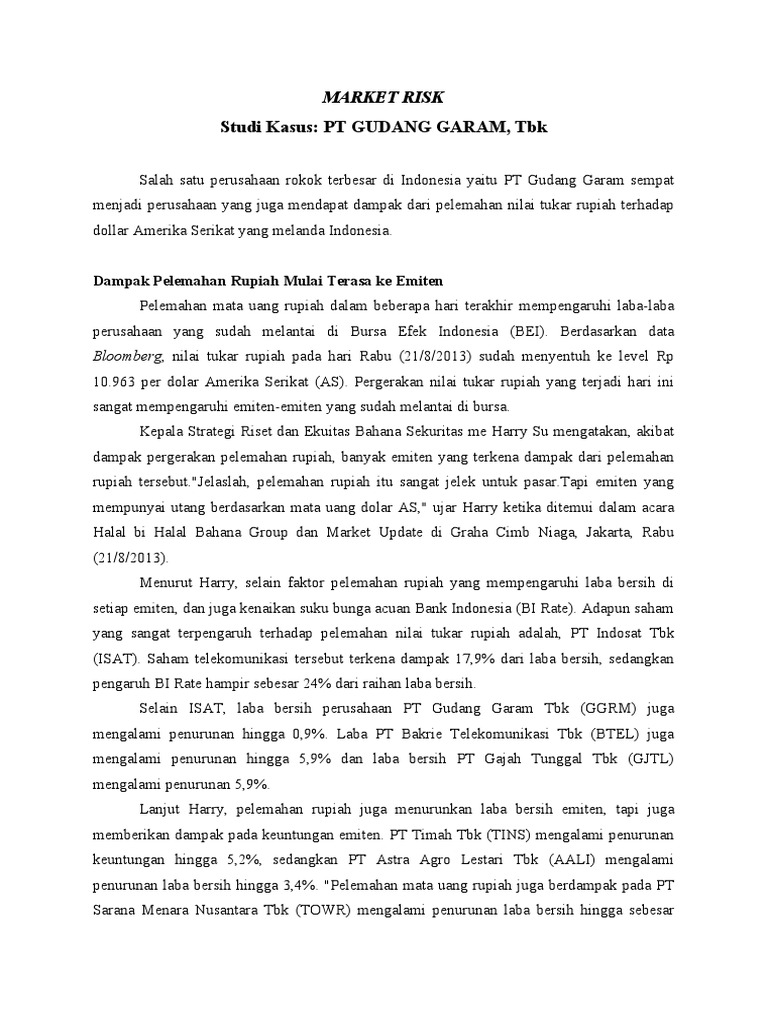 MARKET RISK
Studi Kasus: PT GUDANG GARAM, Tbk

Salah satu perusahaan rokok terbesar di Indonesia yaitu PT Gudang Garam sempat menjadi perusahaan yang juga mendapat dampak dari pelemahan nilai tukar rupiah terhadap dollar Amerika Serikat yang melanda Indonesia.

Dampak Pelemahan Rupiah Mulai Terasa ke Emiten

Pelemahan mata uang rupiah dalam beberapa hari terakhir mempengaruhi laba-laba perusahaan yang sudah melantai di Bursa Efek Indonesia (BEI). Berdasarkan data Bloomberg, nilai tukar rupiah pada hari Rabu (21/8/2013) sudah menyentuh ke level Rp 10.963 per dolar Amerika Serikat (AS). Pergerakan nilai tukar rupiah yang terjadi hari ini sangat mempengaruhi emiten-emiten yang sudah melantai di bursa.

Kepala Strategi Riset dan Ekuitas Bahana Sekuritas me Harry Su mengatakan, akibat dampak pergerakan pelemahan rupiah, banyak emiten yang terkena dampak dari pelemahan rupiah tersebut."Jelaslah, pelemahan rupiah itu sangat jelek untuk pasar.Tapi emiten yang mempunyai utang berdasarkan mata uang dolar AS," ujar Harry ketika ditemui dalam acara Halal bi Halal Bahana Group dan Market Update di Graha Cimb Niaga, Jakarta, Rabu (21/8/2013).

Menurut Harry, selain faktor pelemahan rupiah yang mempengaruhi laba bersih di setiap emiten, dan juga kenaikan suku bunga acuan Bank Indonesia (BI Rate). Adapun saham yang sangat terpengaruh terhadap pelemahan nilai tukar rupiah adalah, PT Indosat Tbk (ISAT). Saham telekomunikasi tersebut terkena dampak 17,9% dari laba bersih, sedangkan pengaruh BI Rate hampir sebesar 24% dari raihan laba bersih.

Selain ISAT, laba bersih perusahaan PT Gudang Garam Tbk (GGRM) juga mengalami penurunan hingga 0,9%. Laba PT Bakrie Telekomunikasi Tbk (BTEL) juga mengalami penurunan hingga 5,9% dan laba bersih PT Gajah Tunggal Tbk (GJTL) mengalami penurunan 5,9%.

Lanjut Harry, pelemahan rupiah juga menurunkan laba bersih emiten, tapi juga memberikan dampak pada keuntungan emiten. PT Timah Tbk (TINS) mengalami penurunan keuntungan hingga 5,2%, sedangkan PT Astra Agro Lestari Tbk (AALI) mengalami penurunan laba bersih hingga 3,4%. "Pelemahan mata uang rupiah juga berdampak pada PT Sarana Menara Nusantara Tbk (TOWR) mengalami penurunan laba bersih hingga sebesar